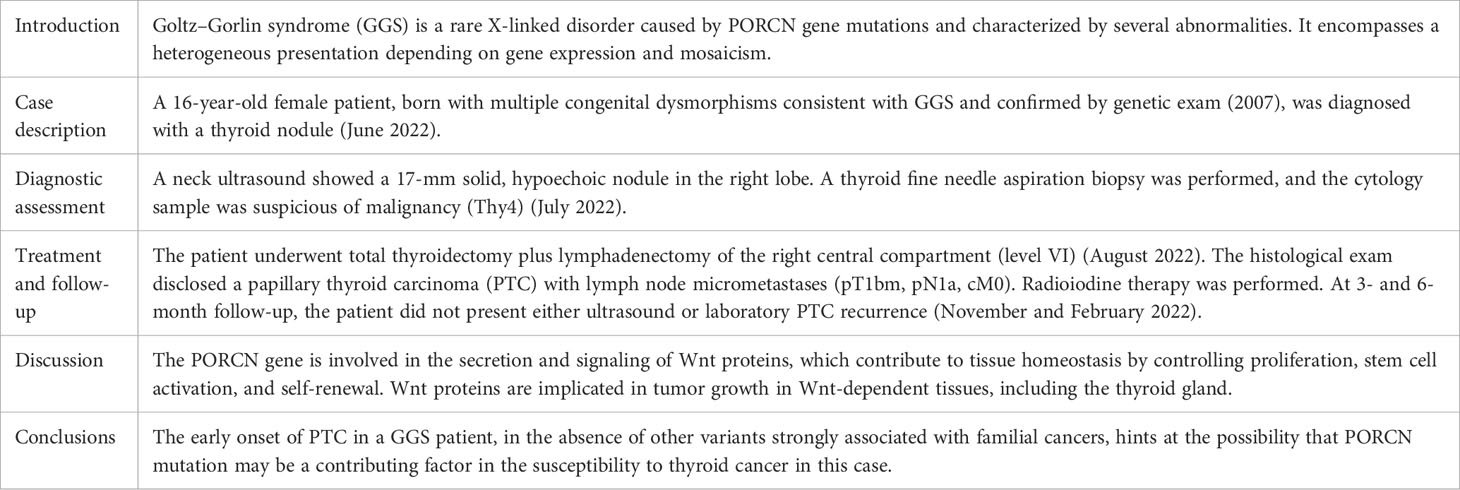 | Introduction | Goltz–Gorlin syndrome (GGS) is a rare X-linked disorder caused by PORCN gene mutations and characterized by several abnormalities. It encompasses a heterogeneous presentation depending on gene expression and mosaicism. |
|---|---|
| Case description | A 16-year-old female patient, born with multiple congenital dysmorphisms consistent with GGS and confirmed by genetic exam (2007), was diagnosed with a thyroid nodule (June 2022). |
| Diagnostic assessment | A neck ultrasound showed a 17-mm solid, hypoechoic nodule in the right lobe. A thyroid fine needle aspiration biopsy was performed, and the cytology sample was suspicious of malignancy (Thy4) (July 2022). |
| Treatment and follow-up | The patient underwent total thyroidectomy plus lymphadenectomy of the right central compartment (level VI) (August 2022). The histological exam disclosed a papillary thyroid carcinoma (PTC) with lymph node micrometastases (pT1bm, pN1a, cM0). Radioiodine therapy was performed. At 3- and 6-month follow-up, the patient did not present either ultrasound or laboratory PTC recurrence (November and February 2022). |
| Discussion | The PORCN gene is involved in the secretion and signaling of Wnt proteins, which contribute to tissue homeostasis by controlling proliferation, stem cell activation, and self-renewal. Wnt proteins are implicated in tumor growth in Wnt-dependent tissues, including the thyroid gland. |
| Conclusions | The early onset of PTC in a GGS patient, in the absence of other variants strongly associated with familial cancers, hints at the possibility that PORCN mutation may be a contributing factor in the susceptibility to thyroid cancer in this case. |